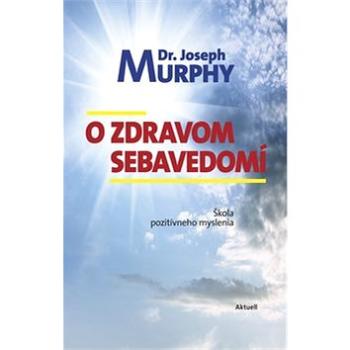 Dr. Joseph
MURPHY

O ZDRAVOM
SEBAVEDOMÍ

Škola
pozitívneho myslenia

Aktuell